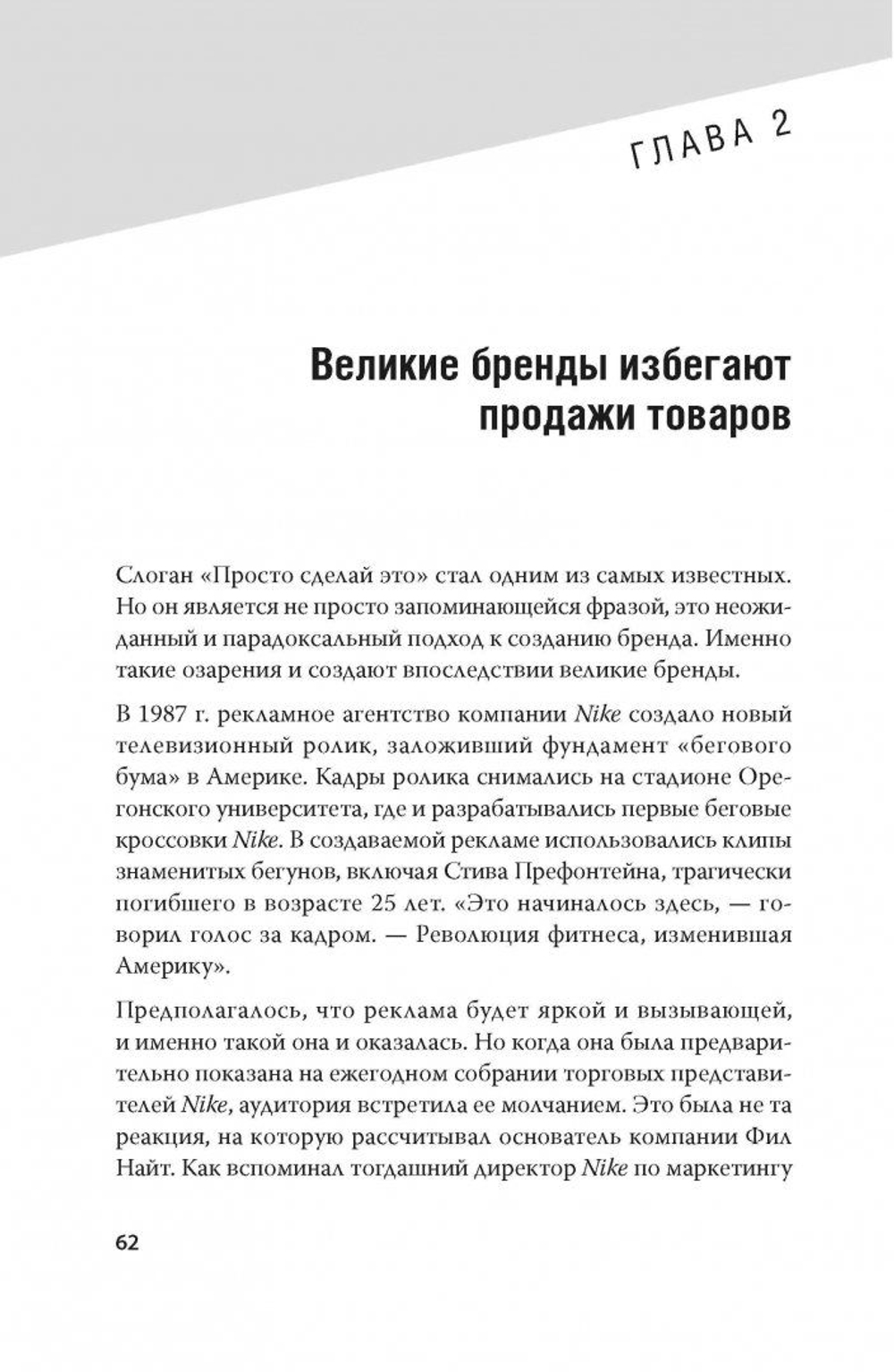 ГЛАВА 2

Великие бренды избегают продажи товаров

Слоган «Просто сделай это» стал одним из самых известных. Но он является не просто запоминающейся фразой, это неожиданный и парадоксальный подход к созданию бренда. Именно такие озарения и создают впоследствии великие бренды.

В 1987 г. рекламное агентство компании Nike создало новый телевизионный ролик, заложивший фундамент «бегового бума» в Америке. Кадры ролика снимались на стадионе Орегонского университета, где и разрабатывались первые беговые кроссовки Nike. В создаваемой рекламе использовались клипы знаменитых бегунов, включая Стива Префонтейна, трагически погибшего в возрасте 25 лет. «Это начиналось здесь, — говорил голос за кадром. — Революция фитнеса, изменившая Америку».

Предполагалось, что реклама будет яркой и вызывающей, и именно такой она и оказалась. Но когда она была предварительно показана на ежегодном собрании торговых представителей Nike, аудитория встретила ее молчанием. Это была не та реакция, на которую рассчитывал основатель компании Фил Найт. Как вспоминал тогдашний директор Nike по маркетингу

62